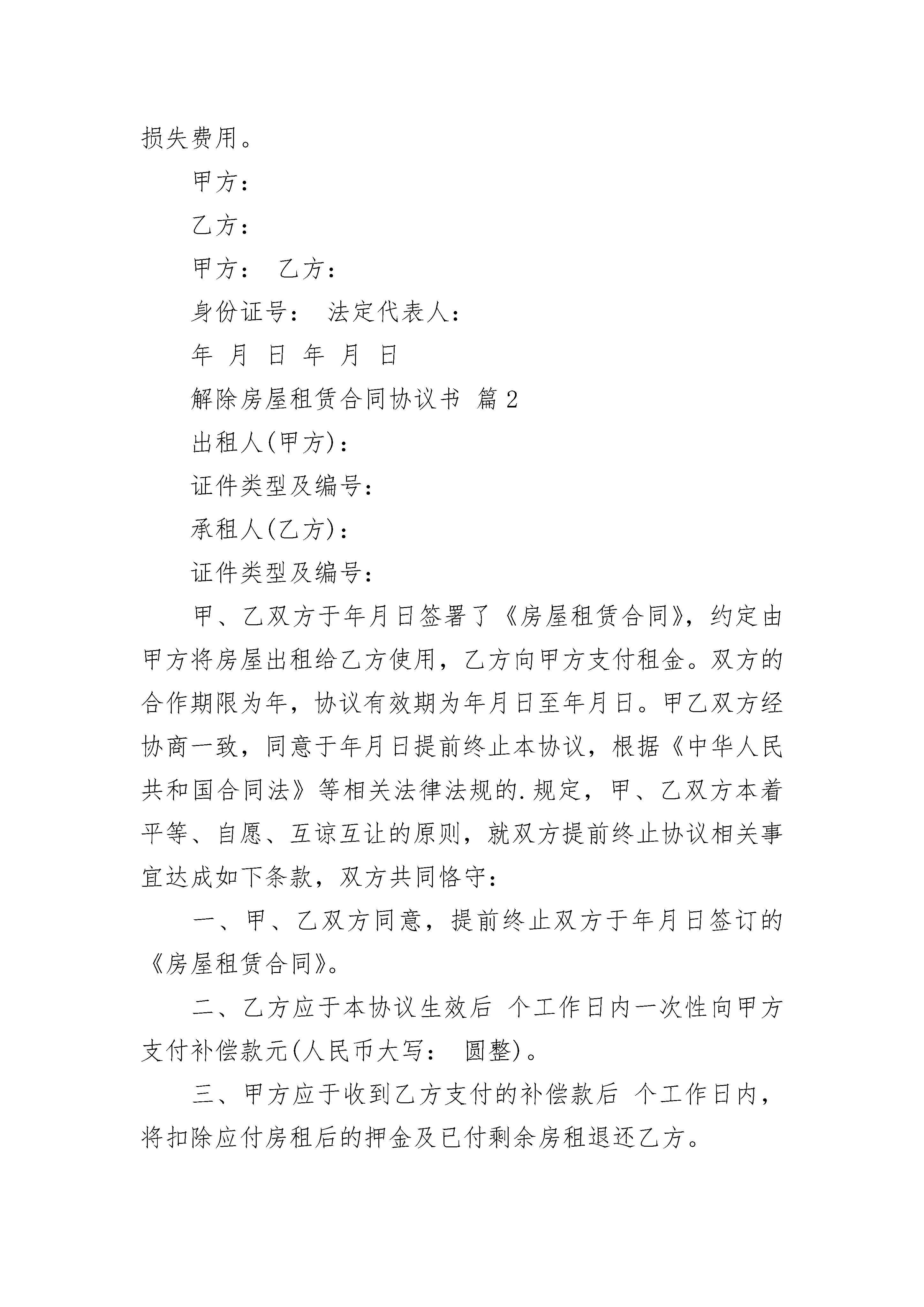 损失费用。

甲方：

乙方：

甲方： 乙方：

身份证号： 法定代表人：

年 月 日 年 月 日

解除房屋租赁合同协议书 篇2

出租人(甲方)：

证件类型及编号：

承租人(乙方)：

证件类型及编号：

甲、乙双方于年月日签署了《房屋租赁合同》，约定由甲方将房屋出租给乙方使用，乙方向甲方支付租金。双方的合作期限为年，协议有效期为年月日至年月日。甲乙双方经协商一致，同意于年月日提前终止本协议，根据《中华人民共和国合同法》等相关法律法规的.规定，甲、乙双方本着平等、自愿、互谅互让的原则，就双方提前终止协议相关事宜达成如下条款，双方共同恪守：

一、甲、乙双方同意，提前终止双方于年月日签订的《房屋租赁合同》。

二、乙方应于本协议生效后 个工作日内一次性向甲方支付补偿款元(人民币大写： 圆整)。

三、甲方应于收到乙方支付的补偿款后 个工作日内，将扣除应付房租后的押金及已付剩余房租退还乙方。